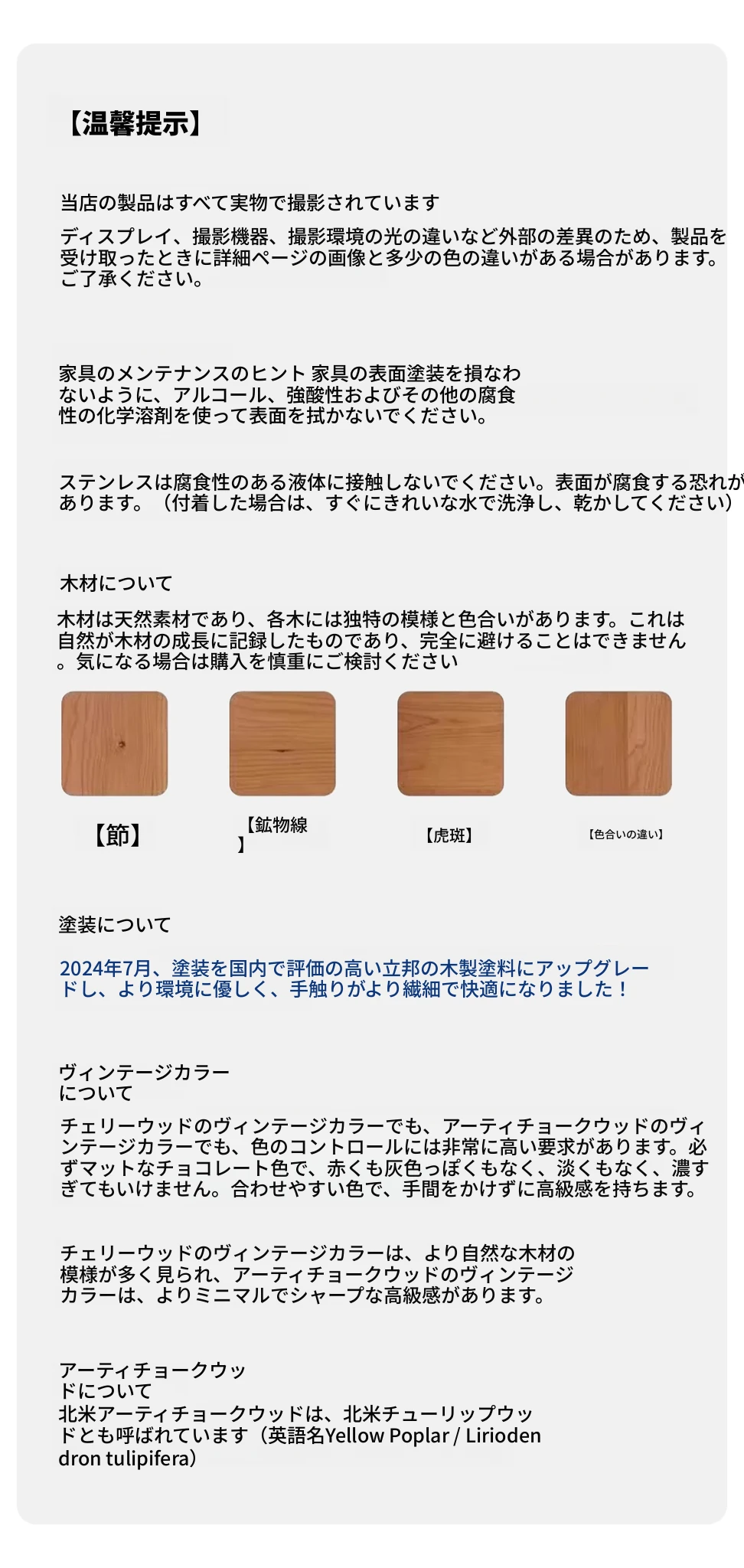 【温馨提示】

当店の製品はすべて実物で撮影されています

ディスプレイ、撮影機器、撮影環境の光の違いなど外部の差異のため、製品を受け取ったときに詳細ページの画像と多少の色の違いがある場合があります。ご了承ください。

家具のメンテナンスのヒント 家具の表面塗装を損なわないように、アルコール、強酸性およびその他の腐食性の化学溶剤を使って表面を拭かないでください。

ステンレスは腐食性のある液体に接触しないでください。表面が腐食する恐れがあります。（付着した場合は、すぐにきれいな水で洗浄し、乾かしてください）

木材について

木材は天然素材であり、各木には独特の模様と色合いがあります。これは自然が木材の成長に記録したものであり、完全に避けることはできません。気になる場合は購入を慎重にご検討ください

【節】

【鉱物線】

【虎斑】

【色合いの違い】

塗装について

2024年7月、塗装を国内で評価の高い立邦の木製塗料にアップグレードし、より環境に優しく、手触りがより繊細で快適になりました！

ヴィンテージカラーについて

チェリーウッドのヴィンテージカラーでも、アーティチョークウッドのヴィンテージカラーでも、色のコントロールには非常に高い要求があります。必ずマットなチョコレート色で、赤くも灰色っぽくもなく、淡くもなく、濃すぎてもいけません。合わせやすい色で、手間をかけずに高級感を持ちます。

チェリーウッドのヴィンテージカラーは、より自然な木材の模様が多く見られ、アーティチョークウッドのヴィンテージカラーは、よりミニマルでシャープな高級感があります。

アーティチョークウッドについて
北米アーティチョークウッドは、北米チューリップウッドとも呼ばれています（英語名Yellow Poplar / Liriodendron tulipifera）